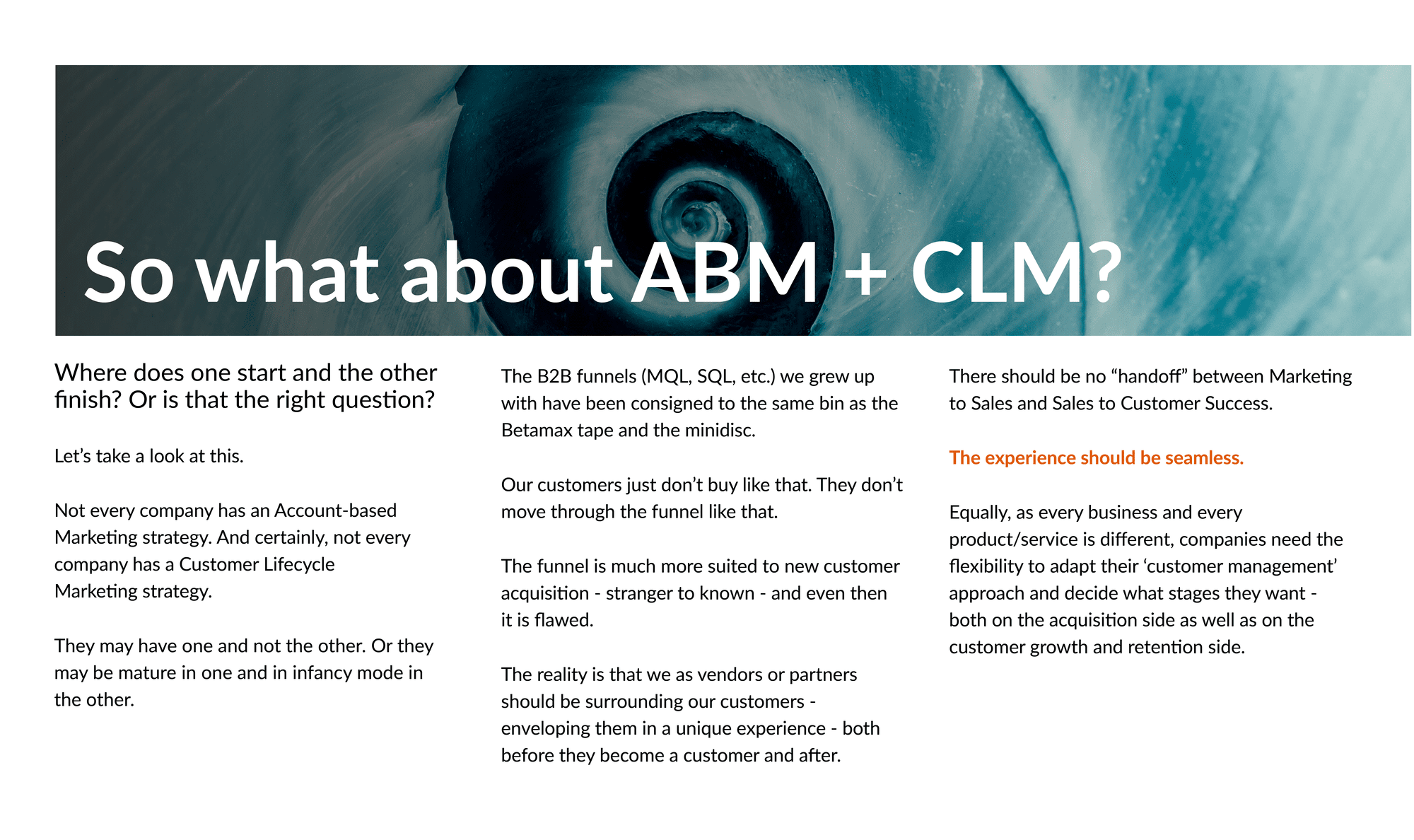 So what about ABM + CLM?

Where does one start and the other finish? Or is that the right question?

Let’s take a look at this.

Not every company has an Account-based Marketing strategy. And certainly, not every company has a Customer Lifecycle Marketing strategy.

They may have one and not the other. Or they may be mature in one and in infancy mode in the other.

The B2B funnels (MQL, SQL, etc.) we grew up with have been consigned to the same bin as the Betamax tape and the minidisc.

Our customers just don’t buy like that. They don’t move through the funnel like that.

The funnel is much more suited to new customer acquisition - stranger to known - and even then it is flawed.

The reality is that we as vendors or partners should be surrounding our customers - enveloping them in a unique experience - both before they become a customer and after.

There should be no “handoff” between Marketing to Sales and Sales to Customer Success.

The experience should be seamless.

Equally, as every business and every product/service is different, companies need the flexibility to adapt their ‘customer management’ approach and decide what stages they want - both on the acquisition side as well as on the customer growth and retention side.